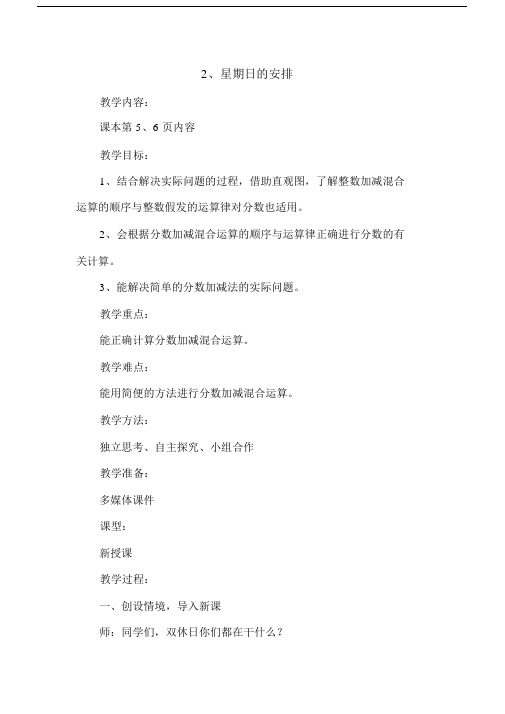 2、星期日的安排

教学内容：

课本第 5、6 页内容

教学目标：

1、结合解决实际问题的过程，借助直观图，了解整数加减混合运算的顺序与整数假发的运算律对分数也适用。

2、会根据分数加减混合运算的顺序与运算律正确进行分数的有关计算。

3、能解决简单的分数加减法的实际问题。

教学重点：

能正确计算分数加减混合运算。

教学难点：

能用简便的方法进行分数加减混合运算。

教学方法：

独立思考、自主探究、小组合作

教学准备：

多媒体课件

课型：

新授课

教学过程：

一、创设情境，导入新课

师：同学们，双休日你们都在干什么？